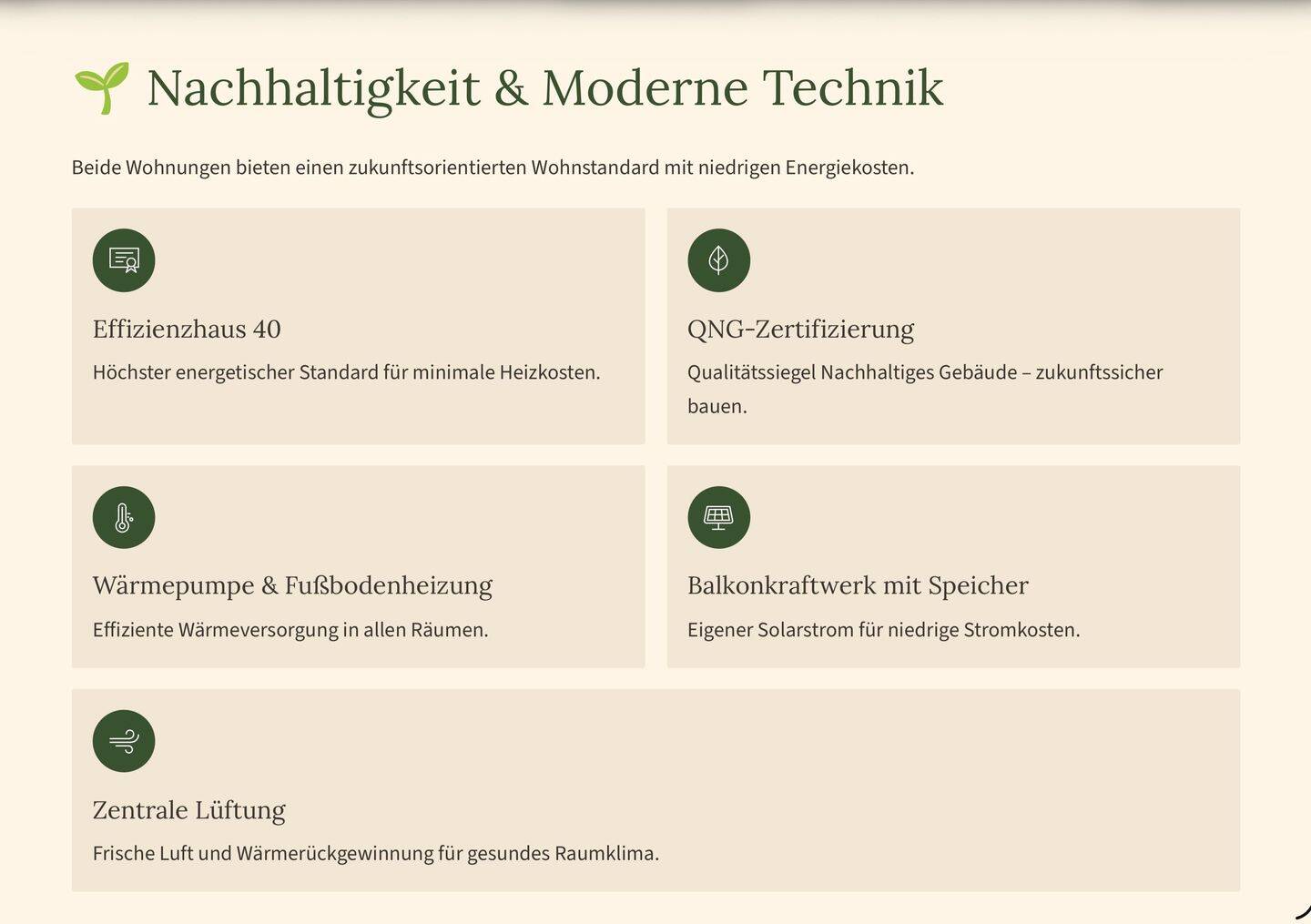 Nachhaltigkeit & Moderne Technik

Beide Wohnungen bieten einen zukunftsorientierten Wohnstandard mit niedrigen Energiekosten.

Effizienzhaus 40

Höchster energetischer Standard für minimale Heizkosten.

QNG-Zertifizierung

Qualitätssiegel Nachhaltiges Gebäude – zukunftssicher bauen.

Wärmepumpe & Fußbodenheizung

Effiziente Wärmeversorgung in allen Räumen.

Balkonkraftwerk mit Speicher

Eigener Solarstrom für niedrige Stromkosten.

Zentrale Lüftung

Frische Luft und Wärmerückgewinnung für gesundes Raumklima.